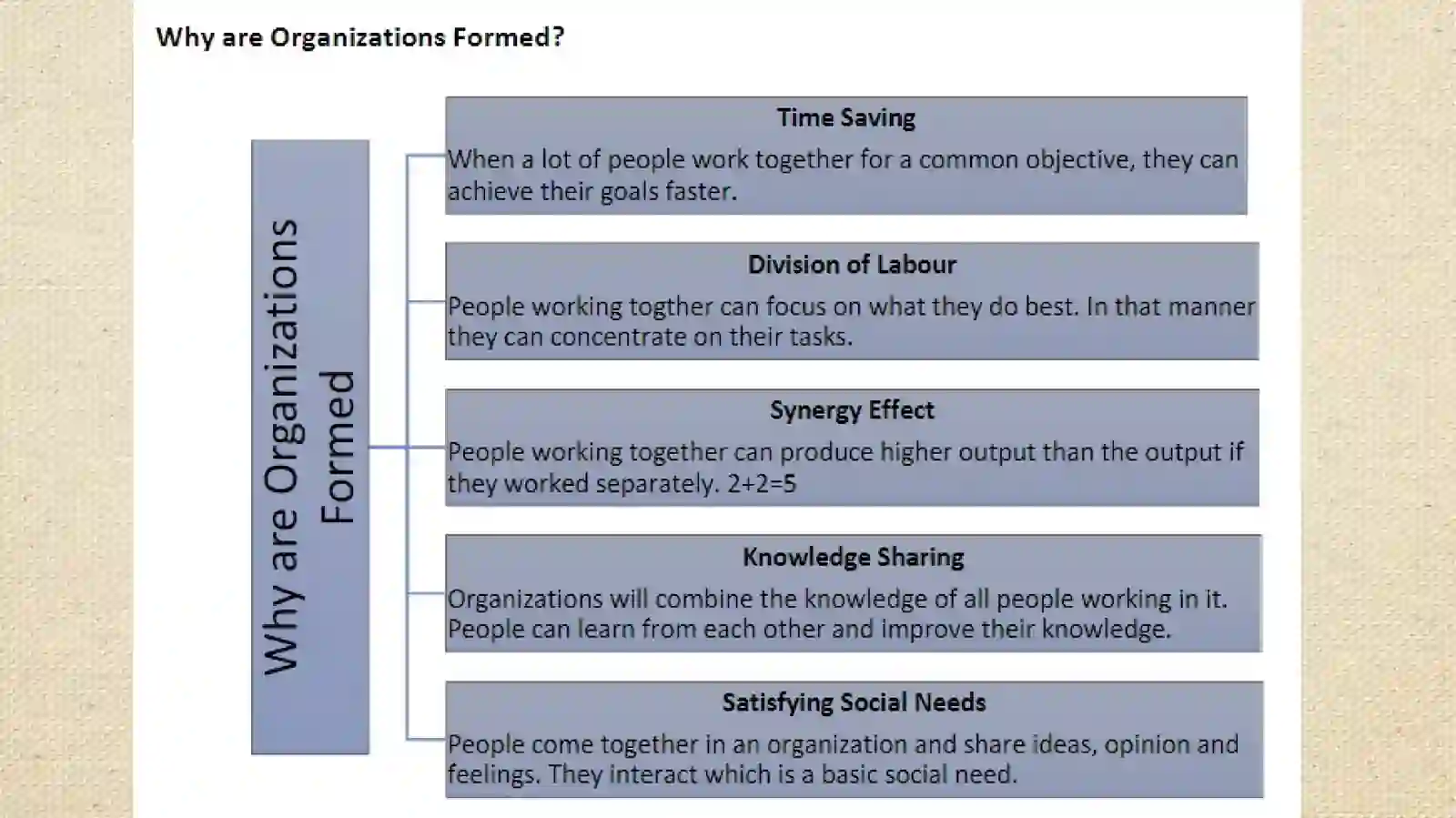 Why are Organizations Formed?

Why are Organizations Formed

Time Saving

When a lot of people work together for a common objective, they can achieve their goals faster.

Division of Labour

People working togther can focus on what they do best. In that manner they can concentrate on their tasks.

Synergy Effect

People working together can produce higher output than the output if they worked separately. 2+2=5

Knowledge Sharing

Organizations will combine the knowledge of all people working in it. People can learn from each other and improve their knowledge.

Satisfying Social Needs

People come together in an organization and share ideas, opinion and feelings. They interact which is a basic social need.